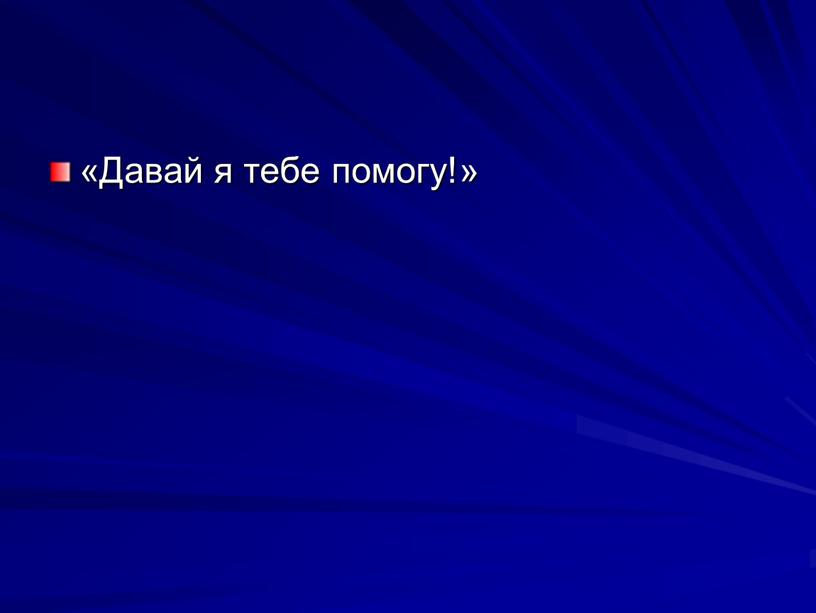 «Давай я тебе помогу!»